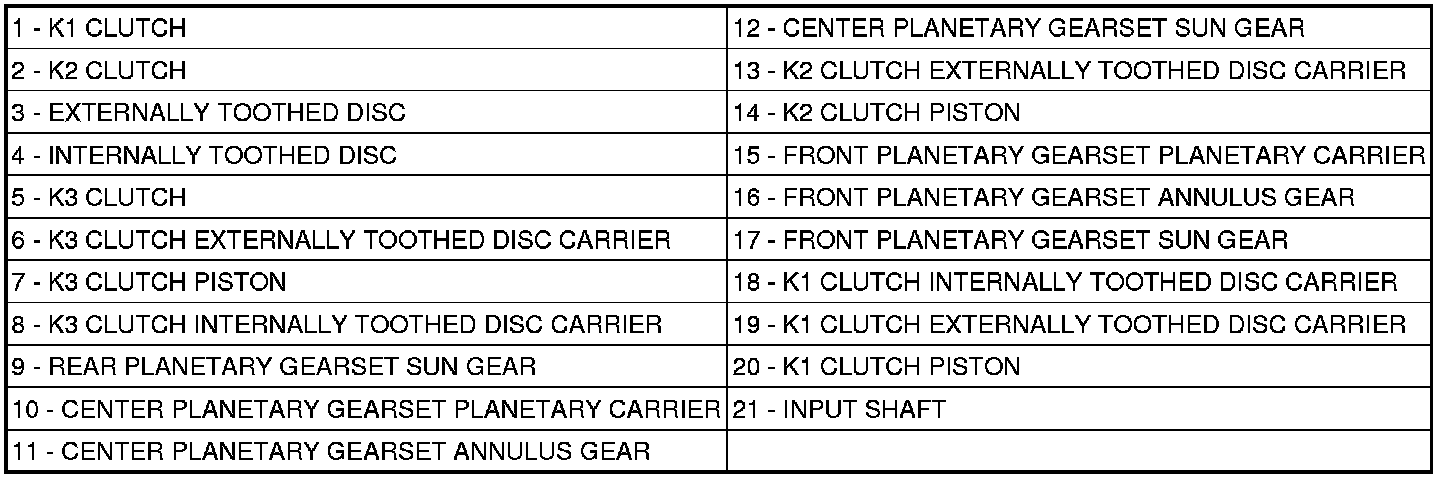 | 1 - K1 CLUTCH | 12 - CENTER PLANETARY GEARSET SUN GEAR |
|---|---|
| 2 - K2 CLUTCH | 13 - K2 CLUTCH EXTERNALLY TOOTHED DISC CARRIER |
| 3 - EXTERNALLY TOOTHED DISC | 14 - K2 CLUTCH PISTON |
| 4 - INTERNALLY TOOTHED DISC | 15 - FRONT PLANETARY GEARSET PLANETARY CARRIER |
| 5 - K3 CLUTCH | 16 - FRONT PLANETARY GEARSET ANNULUS GEAR |
| 6 - K3 CLUTCH EXTERNALLY TOOTHED DISC CARRIER | 17 - FRONT PLANETARY GEARSET SUN GEAR |
| 7 - K3 CLUTCH PISTON | 18 - K1 CLUTCH INTERNALLY TOOTHED DISC CARRIER |
| 8 - K3 CLUTCH INTERNALLY TOOTHED DISC CARRIER | 19 - K1 CLUTCH EXTERNALLY TOOTHED DISC CARRIER |
| 9 - REAR PLANETARY GEARSET SUN GEAR | 20 - K1 CLUTCH PISTON |
| 10 - CENTER PLANETARY GEARSET PLANETARY CARRIER | 21 - INPUT SHAFT |
| 11 - CENTER PLANETARY GEARSET ANNULUS GEAR | |